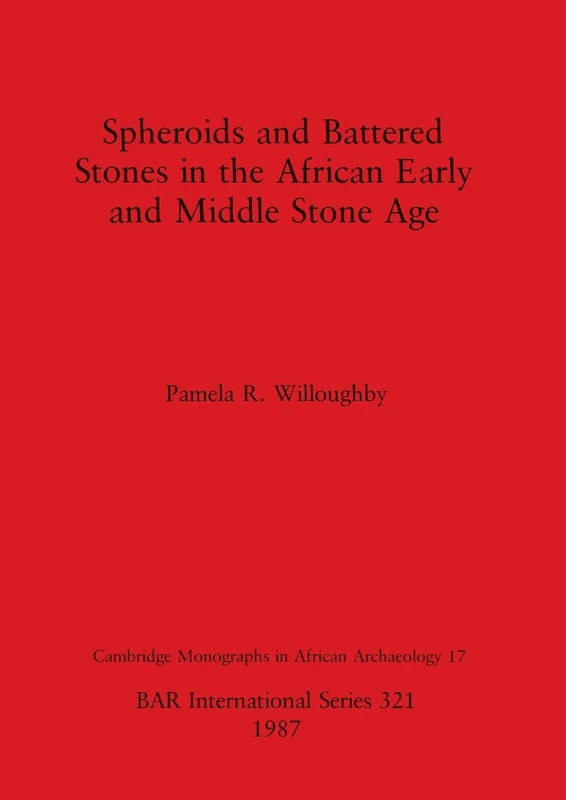 Spheroids and Battered Stones in the African Early and Middle Stone Age

Pamela R. Willoughby

Cambridge Monographs in African Archaeology 17

BAR International Series 321
1987